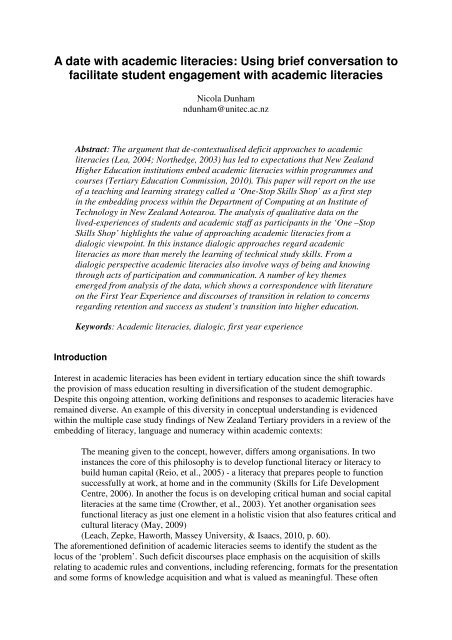 A date with academic literacies: Using brief conversation to facilitate student engagement with academic literacies

Nicola Dunham
ndunham@unitec.ac.nz

Abstract: The argument that de-contextualised deficit approaches to academic literacies (Lea, 2004; Northedge, 2003) has led to expectations that New Zealand Higher Education institutions embed academic literacies within programmes and courses (Tertiary Education Commission, 2010). This paper will report on the use of a teaching and learning strategy called a 'One-Stop Skills Shop' as a first step in the embedding process within the Department of Computing at an Institute of Technology in New Zealand Aotearoa. The analysis of qualitative data on the lived-experiences of students and academic staff as participants in the 'One –Stop Skills Shop' highlights the value of approaching academic literacies from a dialogic viewpoint. In this instance dialogic approaches regard academic literacies as more than merely the learning of technical study skills. From a dialogic perspective academic literacies also involve ways of being and knowing through acts of participation and communication. A number of key themes emerged from analysis of the data, which shows a correspondence with literature on the First Year Experience and discourses of transition in relation to concerns regarding retention and success as student's transition into higher education.

Keywords: Academic literacies, dialogic, first year experience

Introduction

Interest in academic literacies has been evident in tertiary education since the shift towards the provision of mass education resulting in diversification of the student demographic. Despite this ongoing attention, working definitions and responses to academic literacies have remained diverse. An example of this diversity in conceptual understanding is evidenced within the multiple case study findings of New Zealand Tertiary providers in a review of the embedding of literacy, language and numeracy within academic contexts:

The meaning given to the concept, however, differs among organisations. In two instances the core of this philosophy is to develop functional literacy or literacy to build human capital (Reio, et al., 2005) - a literacy that prepares people to function successfully at work, at home and in the community (Skills for Life Development Centre, 2006). In another the focus is on developing critical human and social capital literacies at the same time (Crowther, et al., 2003). Yet another organisation sees functional literacy as just one element in a holistic vision that also features critical and cultural literacy (May, 2009)
(Leach, Zepke, Haworth, Massey University, & Isaacs, 2010, p. 60).
The aforementioned definition of academic literacies seems to identify the student as the locus of the 'problem'. Such deficit discourses place emphasis on the acquisition of skills relating to academic rules and conventions, including referencing, formats for the presentation and some forms of knowledge acquisition and what is valued as meaningful. These often